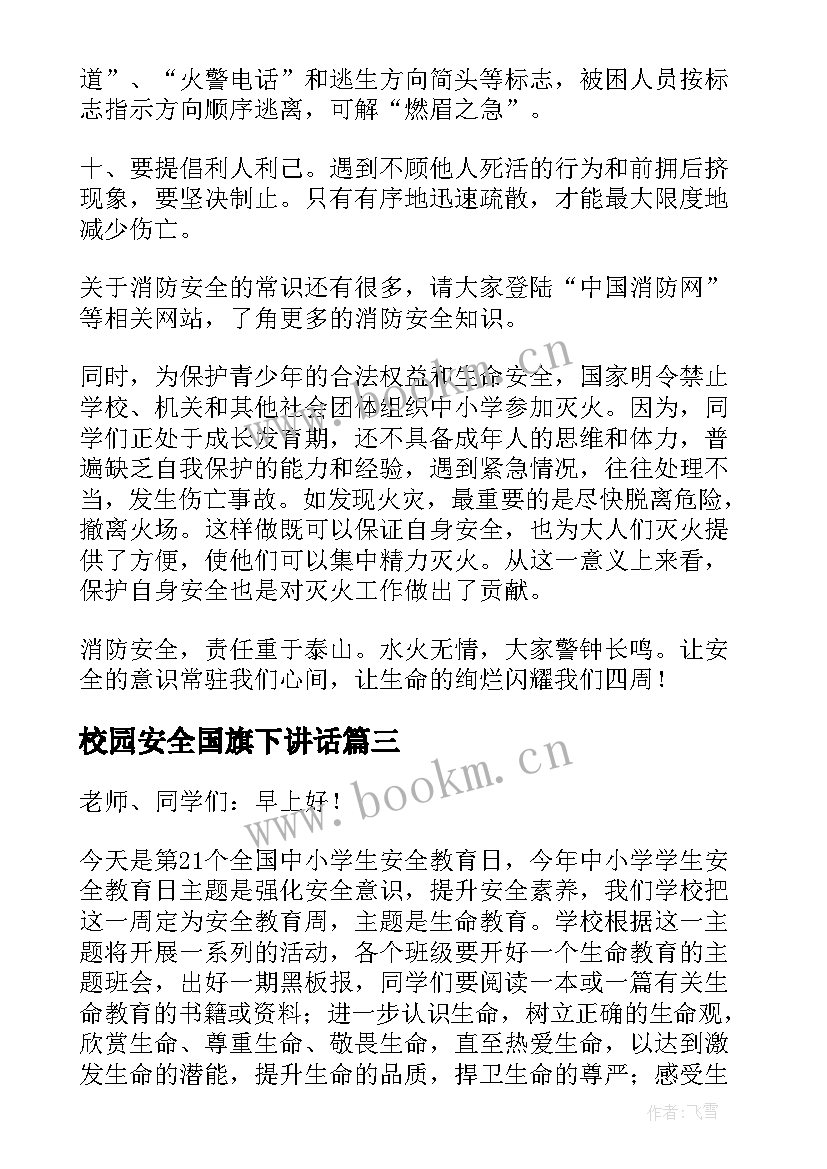 道”、“火警电话”和逃生方向简头等标志，被困人员按标志指示方向顺序逃离，可解“燃眉之急”。

十、要提倡利人利己。遇到不顾他人死活的行为和前拥后挤现象，要坚决制止。只有有序地迅速疏散，才能最大限度地减少伤亡。

关于消防安全的常识还有很多，请大家登陆“中国消防网”等相关网站，了角更多的消防安全知识。

同时，为保护青少年的合法权益和生命安全，国家明令禁止学校、机关和其他社会团体组织中小学参加灭火。因为，同学们正处于成长发育期，还不具备成年人的思维和体力，普遍缺乏自我保护的能力和经验，遇到紧急情况，往往处理不当，发生伤亡事故。如发现火灾，最重要的是尽快脱离危险，撤离火场。这样做既可以保证自身安全，也为大人们灭火提供了方便，使他们可以集中精力灭火。从这一意义上来看，保护自身安全也是对灭火工作做出了贡献。

消防安全，责任重于泰山。水火无情，大家警钟长鸣。让安全的意识常驻我们心间，让生命的绚烂闪耀我们四周！

校园安全国旗下讲话篇三

老师、同学们：早上好！

今天是第21个全国中小学生安全教育日，今年中小学学生安全教育日主题是强化安全意识，提升安全素养，我们学校把这一周定为安全教育周，主题是生命教育。学校根据这一主题将开展一系列的活动，各个班级要开好一个生命教育的主题班会，出好一期黑板报，同学们要阅读一本或一篇有关生命教育的书籍或资料；进一步认识生命，树立正确的生命观，欣赏生命、尊重生命、敬畏生命，直至热爱生命，以达到激发生命的潜能，提升生命的品质，捍卫生命的尊严；感受生

www.bookm.cn

www.bookm.cn

作者：飞雪